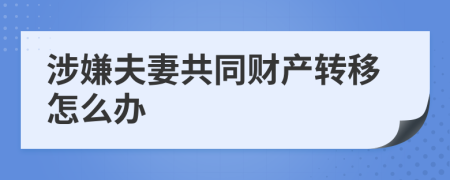 涉嫌夫妻共同财产转移怎么办